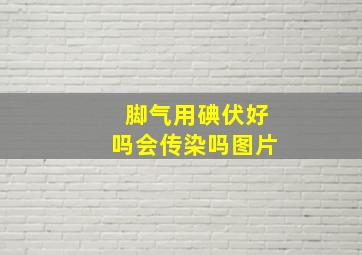 脚气用碘伏好吗会传染吗图片